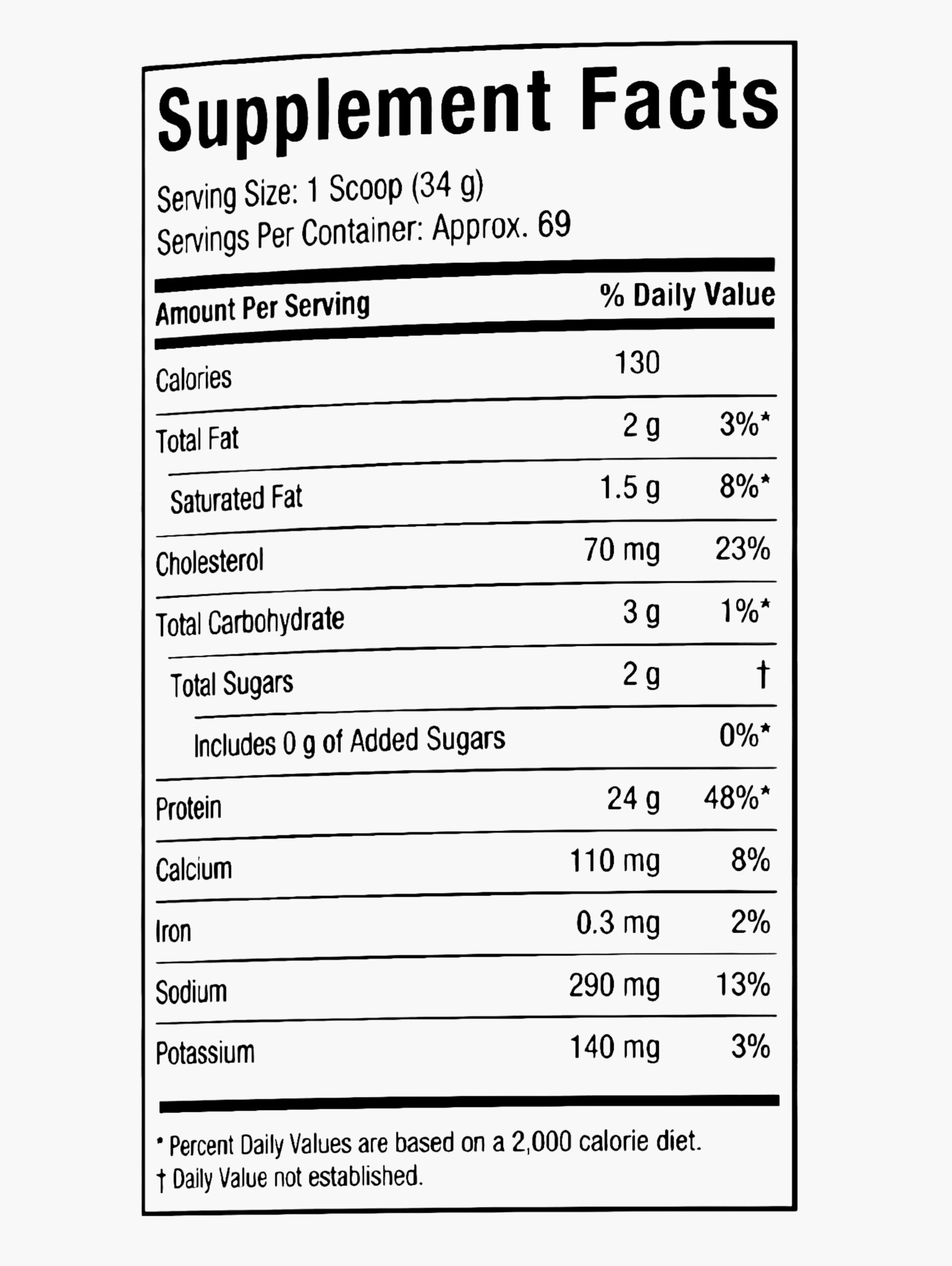 Supplement Facts

Serving Size: 1 Scoop (34 g)
Servings Per Container: Approx. 69

| Amount Per Serving | | % Daily Value |
|---|---|---|
| Calories | 130 | |
| Total Fat | 2 g | 3%* |
| Saturated Fat | 1.5 g | 8%* |
| Cholesterol | 70 mg | 23% |
| Total Carbohydrate | 3 g | 1%* |
| Total Sugars | 2 g | † |
| Includes 0 g of Added Sugars | | 0%* |
| Protein | 24 g | 48%* |
| Calcium | 110 mg | 8% |
| Iron | 0.3 mg | 2% |
| Sodium | 290 mg | 13% |
| Potassium | 140 mg | 3% |

* Percent Daily Values are based on a 2,000 calorie diet.
† Daily Value not established.